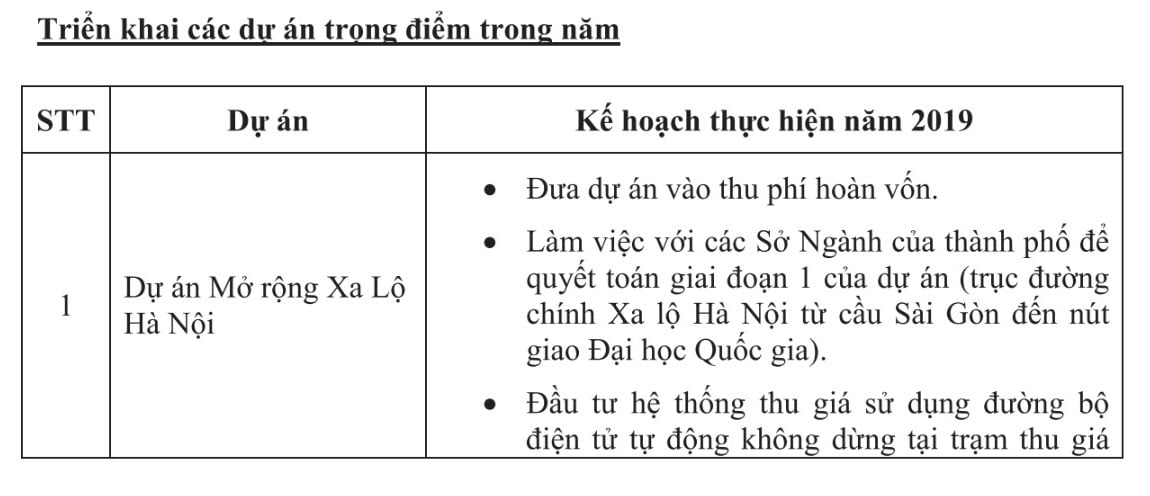 Triển khai các dự án trọng điểm trong năm

| STT | Dự án | Kế hoạch thực hiện năm 2019 |
|---|---|---|
| 1 | Dự án Mở rộng Xa Lộ Hà Nội | • Đưa dự án vào thu phí hoàn vốn. • Làm việc với các Sở Ngành của thành phố để quyết toán giai đoạn 1 của dự án (trục đường chính Xa lộ Hà Nội từ cầu Sài Gòn đến nút giao Đại học Quốc gia). • Đầu tư hệ thống thu giá sử dụng đường bộ điện tử tự động không dừng tại trạm thu giá |